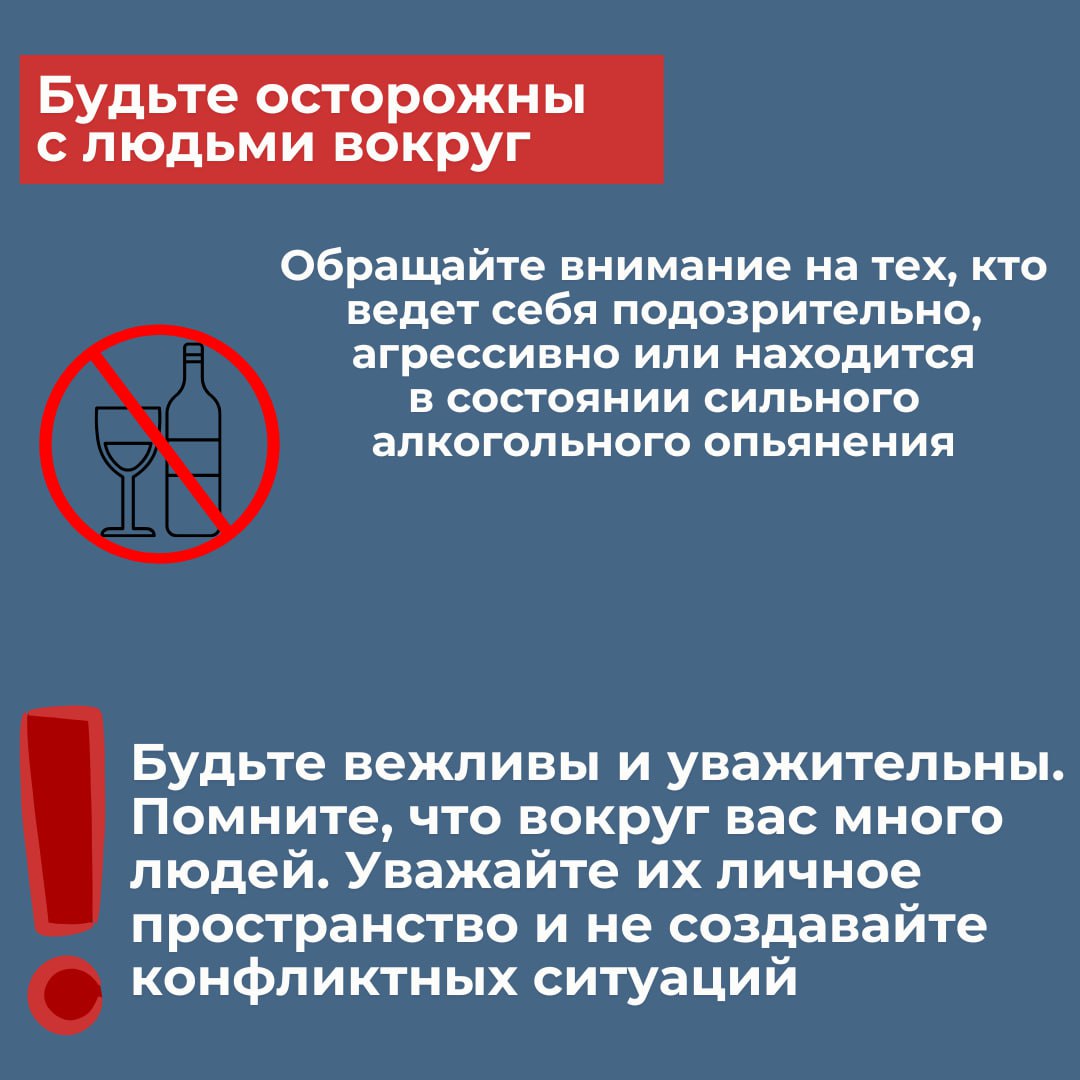 Будьте осторожны с людьми вокруг

Обращайте внимание на тех, кто ведет себя подозрительно, агрессивно или находится в состоянии сильного алкогольного опьянения

Будьте вежливы и уважительны. Помните, что вокруг вас много людей. Уважайте их личное пространство и не создавайте конфликтных ситуаций